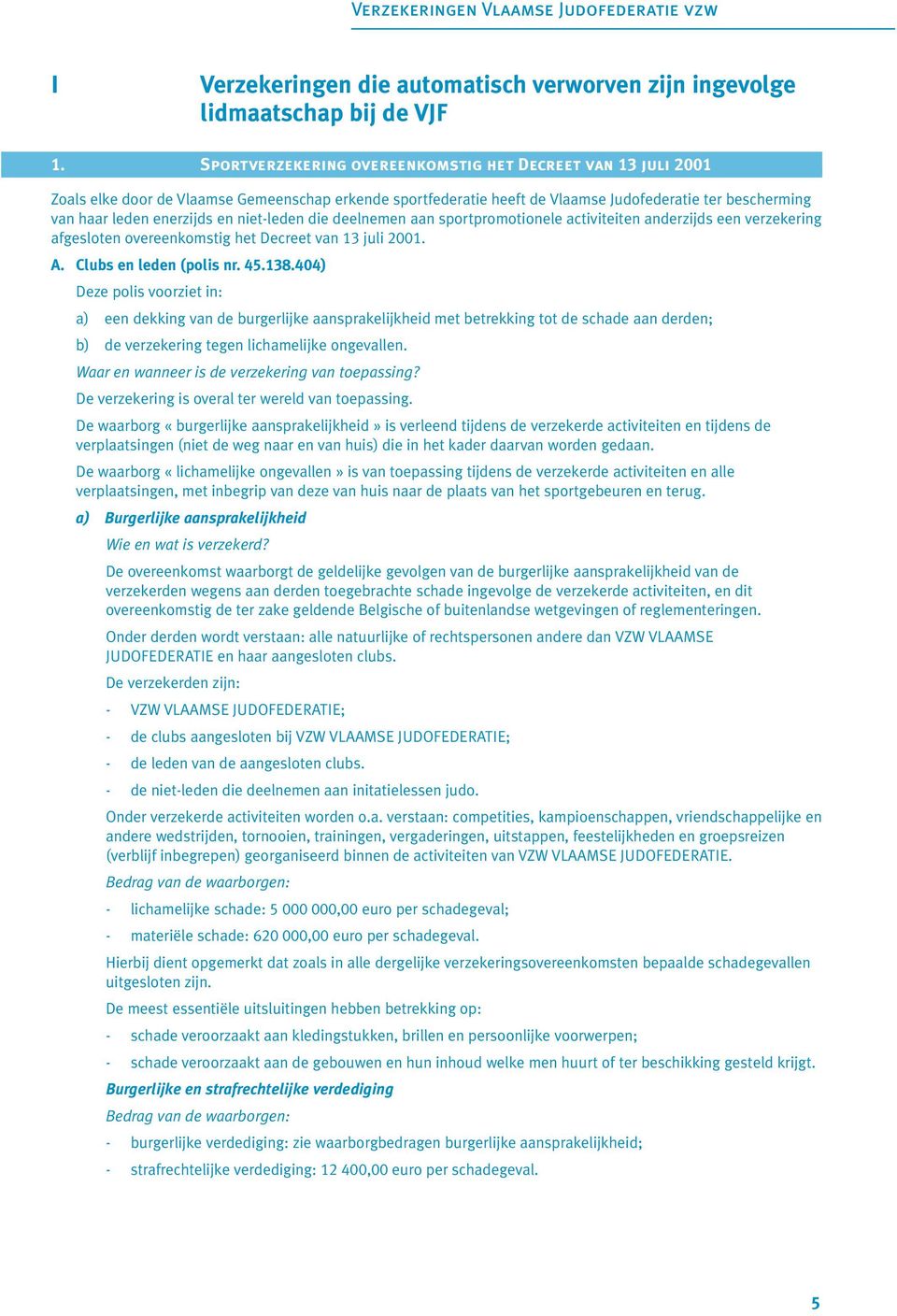 VERZEKERINGEN VLAAMSE JUDOFEDERATIE VZW

I Verzekeringen die automatisch verworven zijn ingevolge lidmaatschap bij de VJF

1. SPORTVERZEKERING OVEREENKOMSTIG HET DECREET VAN 13 JULI 2001

Zoals elke door de Vlaamse Gemeenschap erkende sportfederatie heeft de Vlaamse Judofederatie ter bescherming van haar leden enerzijds en niet-leden die deelnemen aan sportpromotionele activiteiten anderzijds een verzekering afgesloten overeenkomstig het Decreet van 13 juli 2001.

A. Clubs en leden (polis nr. 45.138.404)

Deze polis voorziet in:

a) een dekking van de burgerlijke aansprakelijkheid met betrekking tot de schade aan derden;

b) de verzekering tegen lichamelijke ongevallen.

Waar en wanneer is de verzekering van toepassing?

De verzekering is overal ter wereld van toepassing.

De waarborg « burgerlijke aansprakelijkheid » is verleend tijdens de verzekerde activiteiten en tijdens de verplaatsingen (niet de weg naar en van huis) die in het kader daarvan worden gedaan.

De waarborg « lichamelijke ongevallen » is van toepassing tijdens de verzekerde activiteiten en alle verplaatsingen, met inbegrip van deze van huis naar de plaats van het sportgebeuren en terug.

a) Burgerlijke aansprakelijkheid

Wie en wat is verzekerd?

De overeenkomst waarborgt de geldelijke gevolgen van de burgerlijke aansprakelijkheid van de verzekerden wegens aan derden toegebrachte schade ingevolge de verzekerde activiteiten, en dit overeenkomstig de ter zake geldende Belgische of buitenlandse wetgevingen of reglementeringen.

Onder derden wordt verstaan: alle natuurlijke of rechtspersonen andere dan VZW VLAAMSE JUDOFEDERATIE en haar aangesloten clubs.

De verzekerden zijn:

- VZW VLAAMSE JUDOFEDERATIE;

- de clubs aangesloten bij VZW VLAAMSE JUDOFEDERATIE;

- de leden van de aangesloten clubs.

- de niet-leden die deelnemen aan initatielessen judo.

Onder verzekerde activiteiten worden o.a. verstaan: competities, kampioenschappen, vriendschappelijke en andere wedstrijden, tornooien, trainingen, vergaderingen, uitstappen, feestelijkheden en groepsreizen (verblijf inbegrepen) georganiseerd binnen de activiteiten van VZW VLAAMSE JUDOFEDERATIE.

Bedrag van de waarborgen:

- lichamelijke schade: 5 000 000,00 euro per schadegeval;

- materiële schade: 620 000,00 euro per schadegeval.

Hierbij dient opgemerkt dat zoals in alle dergelijke verzekeringsovereenkomsten bepaalde schadegevallen uitgesloten zijn.

De meest essentiële uitsluitingen hebben betrekking op:

- schade veroorzaakt aan kledingstukken, brillen en persoonlijke voorwerpen;

- schade veroorzaakt aan de gebouwen en hun inhoud welke men huurt of ter beschikking gesteld krijgt.

Burgerlijke en strafrechtelijke verdediging

Bedrag van de waarborgen:

- burgerlijke verdediging: zie waarborgbedragen burgerlijke aansprakelijkheid;

- strafrechtelijke verdediging: 12 400,00 euro per schadegeval.

5